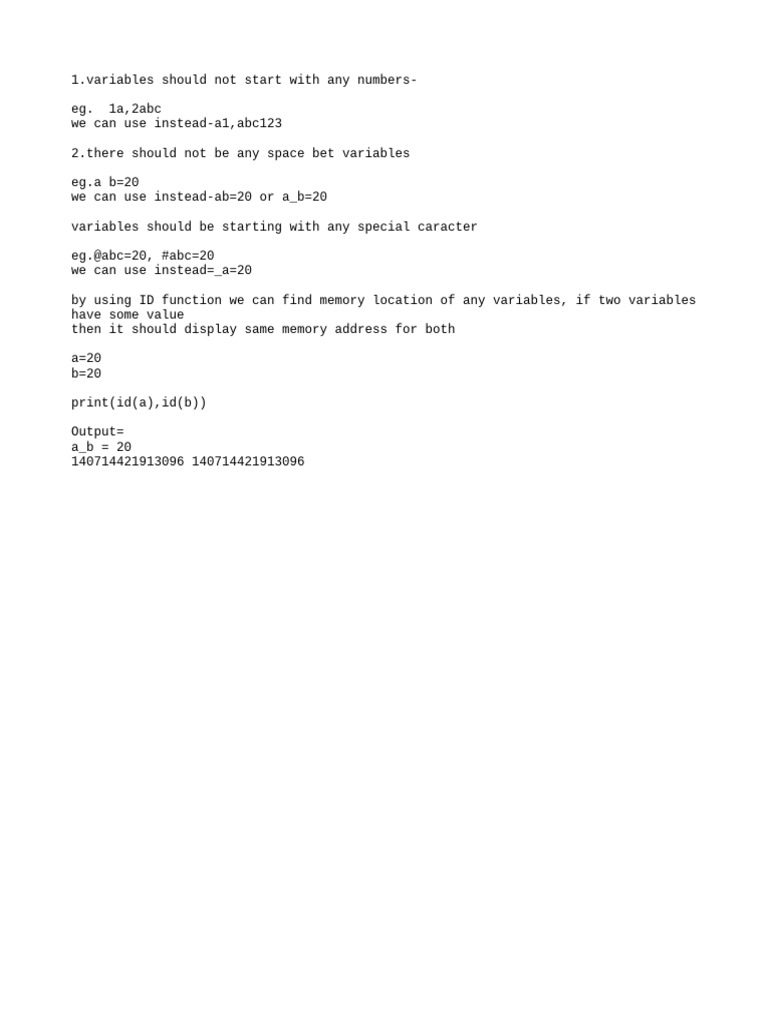 1.variables should not start with any numbers-

eg.  1a,2abc
we can use instead-a1,abc123

2.there should not be any space bet variables

eg.a b=20
we can use instead-ab=20 or a_b=20

variables should be starting with any special caracter

eg.@abc=20, #abc=20
we can use instead=_a=20

by using ID function we can find memory location of any variables, if two variables have some value
then it should display same memory address for both

a=20
b=20

print(id(a),id(b))

Output=
a_b = 20
140714421913096 140714421913096